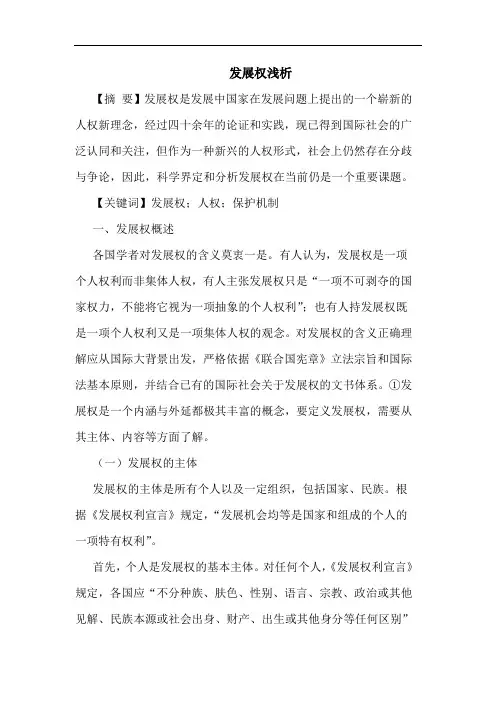 发展权浅析

【摘 要】发展权是发展中国家在发展问题上提出的一个崭新的人权新理念，经过四十余年的论证和实践，现已得到国际社会的广泛认同和关注，但作为一种新兴的人权形式，社会上仍然存在分歧与争论，因此，科学界定和分析发展权在当前仍是一个重要课题。

【关键词】发展权；人权；保护机制

一、发展权概述

各国学者对发展权的含义莫衷一是。有人认为，发展权是一项个人权利而非集体人权，有人主张发展权只是“一项不可剥夺的国家权力，不能将它视为一项抽象的个人权利”；也有人持发展权既是一项个人权利又是一项集体人权的观念。对发展权的含义正确理解应从国际大背景出发，严格依据《联合国宪章》立法宗旨和国际法基本原则，并结合已有的国际社会关于发展权的文书体系。①发展权是一个内涵与外延都极其丰富的概念，要定义发展权，需要从其主体、内容等方面了解。

（一）发展权的主体

发展权的主体是所有个人以及一定组织，包括国家、民族。根据《发展权利宣言》规定，“发展机会均等是国家和组成的个人的一项特有权利”。

首先，个人是发展权的基本主体。对任何个人，《发展权利宣言》规定，各国应“不分种族、肤色、性别、语言、宗教、政治或其他见解、民族本源或社会出身、财产、出生或其他身分等任何区别”